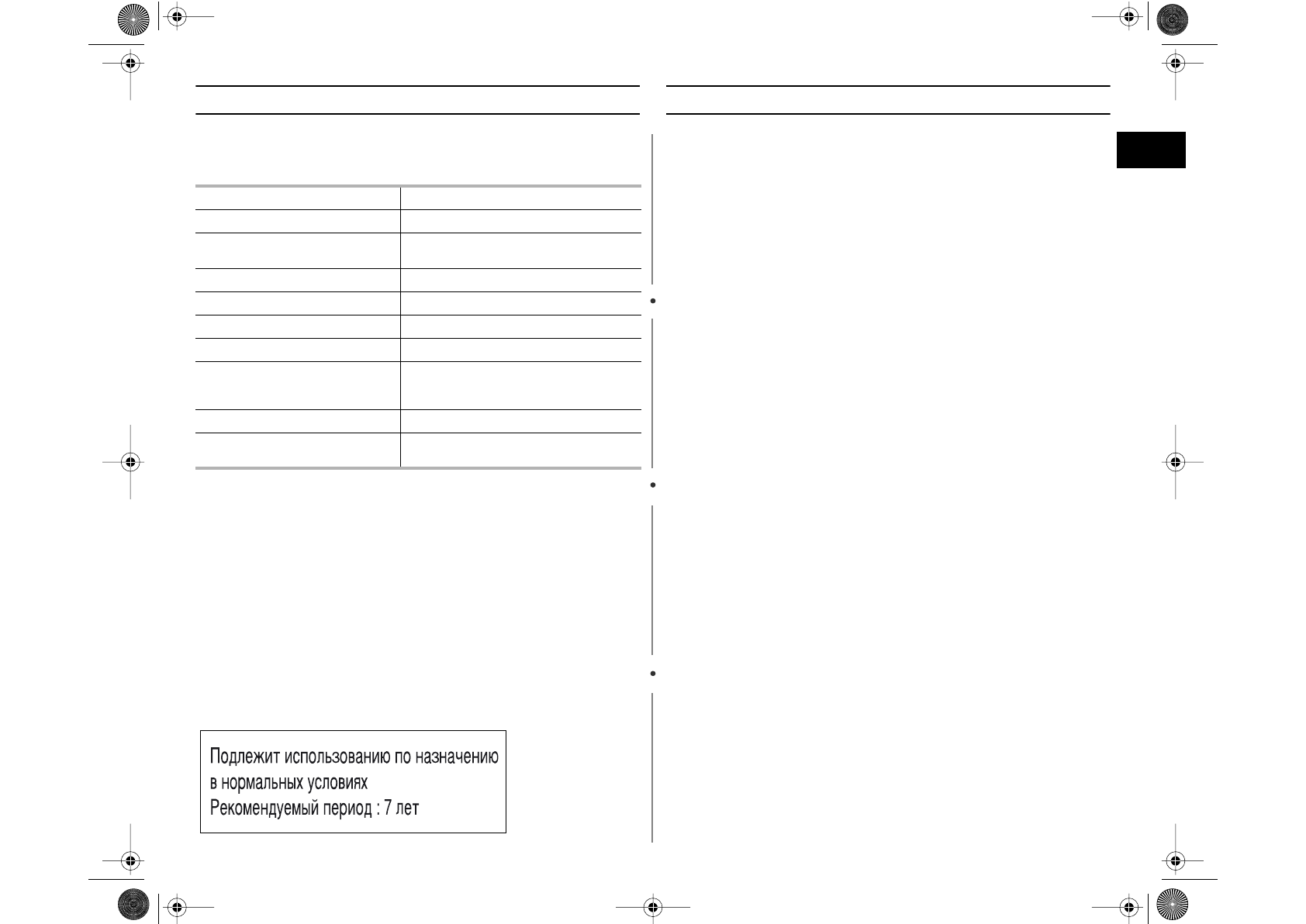 Подлежит использованию по назначению в нормальных условиях
Рекомендуемый период : 7 лет